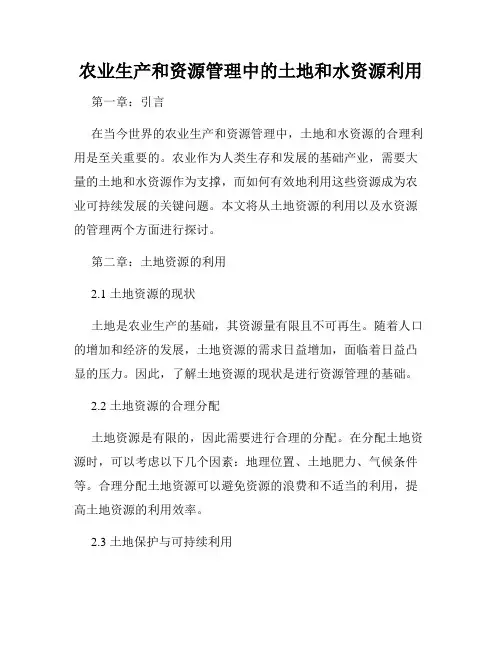 农业生产和资源管理中的土地和水资源利用

第一章：引言

在当今世界的农业生产和资源管理中，土地和水资源的合理利用是至关重要的。农业作为人类生存和发展的基础产业，需要大量的土地和水资源作为支撑，而如何有效地利用这些资源成为农业可持续发展的关键问题。本文将从土地资源的利用以及水资源的管理两个方面进行探讨。

第二章：土地资源的利用

2.1 土地资源的现状

土地是农业生产的基础，其资源量有限且不可再生。随着人口的增加和经济的发展，土地资源的需求日益增加，面临着日益凸显的压力。因此，了解土地资源的现状是进行资源管理的基础。

2.2 土地资源的合理分配

土地资源是有限的，因此需要进行合理的分配。在分配土地资源时，可以考虑以下几个因素：地理位置、土地肥力、气候条件等。合理分配土地资源可以避免资源的浪费和不适当的利用，提高土地资源的利用效率。

2.3 土地保护与可持续利用